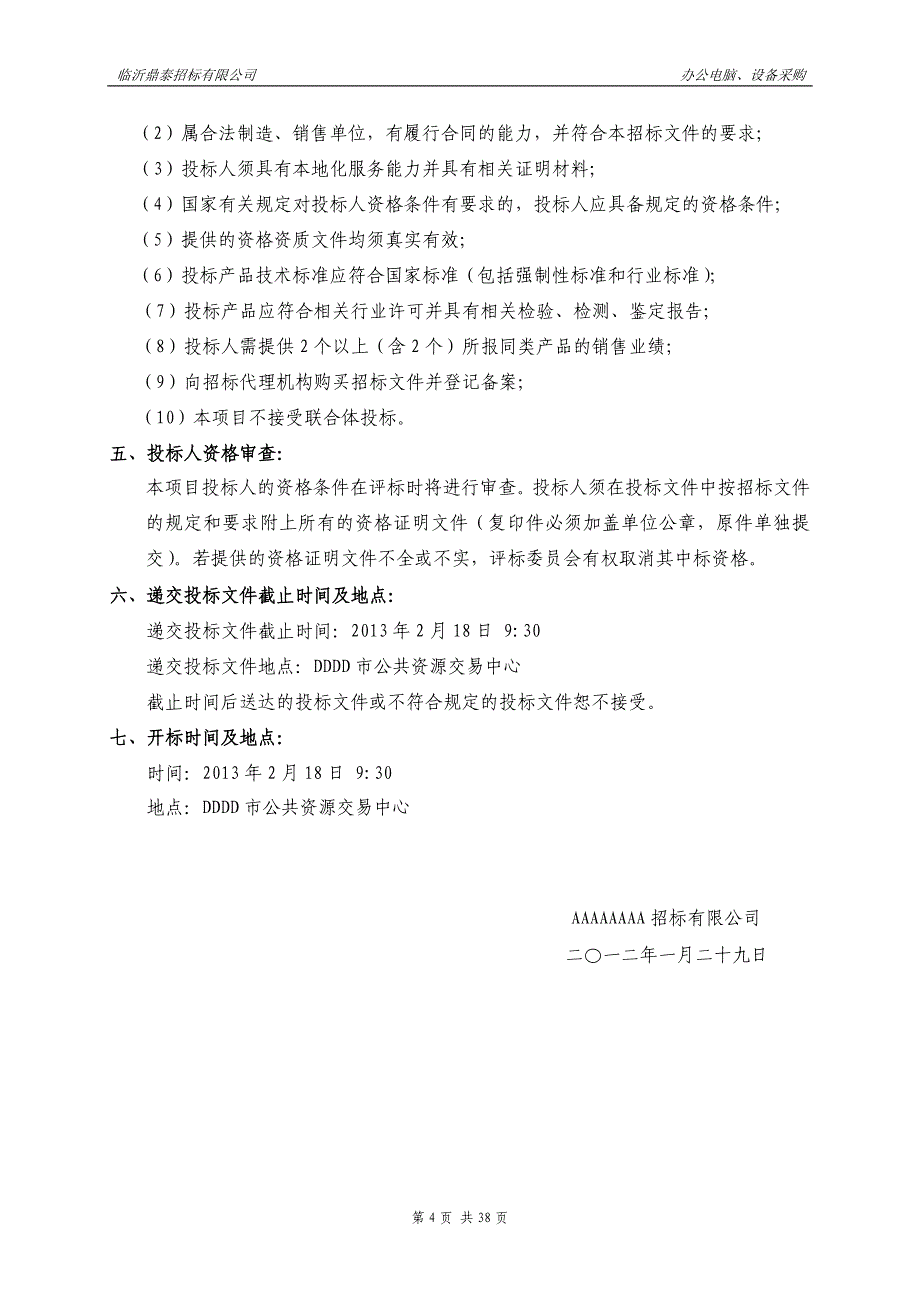 临沂鼎泰招标有限公司

办公电脑、设备采购

（2）属合法制造、销售单位，有履行合同的能力，并符合本招标文件的要求；

（3）投标人须具有本地化服务能力并具有相关证明材料；

（4）国家有关规定对投标人资格条件有要求的，投标人应具备规定的资格条件；

（5）提供的资格资质文件均须真实有效；

（6）投标产品技术标准应符合国家标准（包括强制性标准和行业标准）；

（7）投标产品应符合相关行业许可并具有相关检验、检测、鉴定报告；

（8）投标人需提供 2 个以上（含 2 个）所报同类产品的销售业绩；

（9）向招标代理机构购买招标文件并登记备案；

（10）本项目不接受联合体投标。

五、投标人资格审查：

本项目投标人的资格条件在评标时将进行审查。投标人须在投标文件中按招标文件的规定和要求附上所有的资格证明文件（复印件必须加盖单位公章，原件单独提交）。若提供的资格证明文件不全或不实，评标委员会有权取消其中标资格。

六、递交投标文件截止时间及地点：

递交投标文件截止时间：2013 年 2 月 18 日 9:30

递交投标文件地点：DDDD 市公共资源交易中心

截止时间后送达的投标文件或不符合规定的投标文件恕不接受。

七、开标时间及地点：

时间：2013 年 2 月 18 日 9:30

地点：DDDD 市公共资源交易中心

AAAAAAAA 招标有限公司

二〇一二年一月二十九日

第 4 页 共 38 页